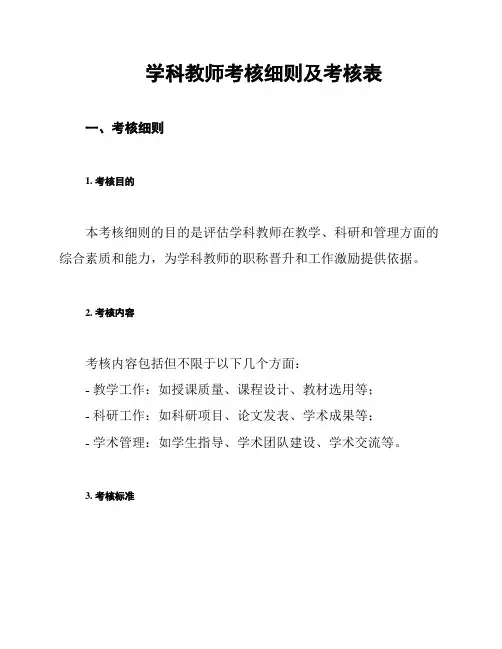 学科教师考核细则及考核表

一、考核细则

1. 考核目的

本考核细则的目的是评估学科教师在教学、科研和管理方面的综合素质和能力，为学科教师的职称晋升和工作激励提供依据。

2. 考核内容

考核内容包括但不限于以下几个方面：
- 教学工作：如授课质量、课程设计、教材选用等；
- 科研工作：如科研项目、论文发表、学术成果等；
- 学术管理：如学生指导、学术团队建设、学术交流等。

3. 考核标准